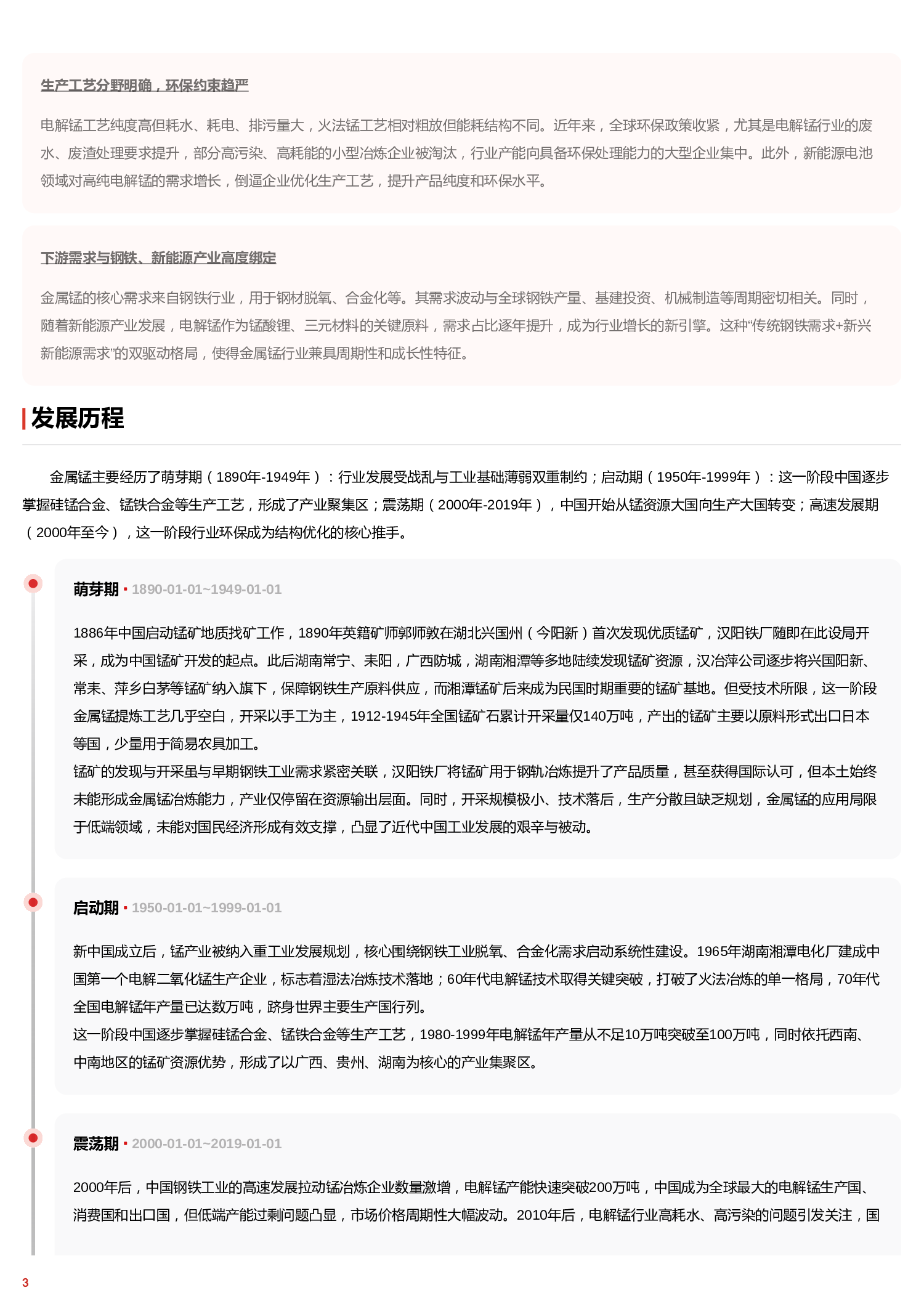 生产工艺分野明确，环保约束趋严

电解锰工艺纯度高但耗水、耗电、排污量大，火法锰工艺相对粗放但能耗结构不同。近年来，全球环保政策收紧，尤其是电解锰行业的废水、废渣处理要求提升，部分高污染、高耗能的小型冶炼企业被淘汰，行业产能向具备环保处理能力的大型企业集中。此外，新能源电池领域对高纯电解锰的需求增长，倒逼企业优化生产工艺，提升产品纯度和环保水平。

下游需求与钢铁、新能源产业高度绑定

金属锰的核心需求来自钢铁行业，用于钢材脱氧、合金化等。其需求波动与全球钢铁产量、基建投资、机械制造等周期密切相关。同时，随着新能源产业发展，电解锰作为锰酸锂、三元材料的关键原料，需求占比逐年提升，成为行业增长的新引擎。这种“传统钢铁需求+新兴新能源需求”的双驱动格局，使得金属锰行业兼具周期性和成长性特征。

发展历程

金属锰主要经历了萌芽期（1890年-1949年）：行业发展受战乱与工业基础薄弱双重制约；启动期（1950年-1999年）：这一阶段中国逐步掌握硅锰合金、锰铁合金等生产工艺，形成了产业聚集区；震荡期（2000年-2019年），中国开始从锰资源大国向生产大国转变；高速发展期（2000年至今），这一阶段行业环保成为结构优化的核心推手。

萌芽期 • 1890-01-01~1949-01-01

1886年中国启动锰矿地质找矿工作，1890年英籍矿师郭师敦在湖北兴国州（今阳新）首次发现优质锰矿，汉阳铁厂随即在此设局开采，成为中国锰矿开发的起点。此后湖南常宁、耒阳，广西防城，湖南湘潭等多地陆续发现锰矿资源，汉冶萍公司逐步将兴国阳新、常耒、萍乡白茅等锰矿纳入旗下，保障钢铁生产原料供应，而湘潭锰矿后来成为民国时期重要的锰矿基地。但受技术所限，这一阶段金属锰提炼工艺几乎空白，开采以手工为主，1912-1945年全国锰矿石累计开采量仅140万吨，产出的锰矿主要以原料形式出口日本等国，少量用于简易农具加工。
锰矿的发现与开采虽与早期钢铁工业需求紧密关联，汉阳铁厂将锰矿用于钢轨冶炼提升了产品质量，甚至获得国际认可，但本土始终未能形成金属锰冶炼能力，产业仅停留在资源输出层面。同时，开采规模极小、技术落后，生产分散且缺乏规划，金属锰的应用局限于低端领域，未能对国民经济形成有效支撑，凸显了近代中国工业发展的艰辛与被动。

启动期 • 1950-01-01~1999-01-01

新中国成立后，锰产业被纳入重工业发展规划，核心围绕钢铁工业脱氧、合金化需求启动系统性建设。1965年湖南湘潭电化厂建成中国第一个电解二氧化锰生产企业，标志着湿法冶炼技术落地；60年代电解锰技术取得关键突破，打破了火法冶炼的单一格局，70年代全国电解锰年产量已达数万吨，跻身世界主要生产国行列。
这一阶段中国逐步掌握硅锰合金、锰铁合金等生产工艺，1980-1999年电解锰年产量从不足10万吨突破至100万吨，同时依托西南、中南地区的锰矿资源优势，形成了以广西、贵州、湖南为核心的产业集聚区。

震荡期 • 2000-01-01~2019-01-01

2000年后，中国钢铁工业的高速发展拉动锰冶炼企业数量激增，电解锰产能快速突破200万吨，中国成为全球最大的电解锰生产国、消费国和出口国，但低端产能过剩问题凸显，市场价格周期性大幅波动。2010年后，电解锰行业高耗水、高污染的问题引发关注，国

3